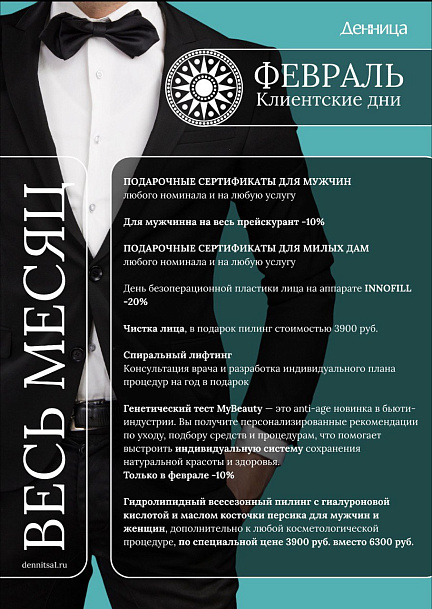 Денница

ФЕВРАЛЬ
Клиентские дни

ВЕСЬ МЕСЯЦ

dennitsa1.ru

ПОДАРОЧНЫЕ СЕРТИФИКАТЫ ДЛЯ МУЖЧИН
любого номинала и на любую услугу

Для мужчинна на весь прейскурант -10%

ПОДАРОЧНЫЕ СЕРТИФИКАТЫ ДЛЯ МИЛЫХ ДАМ
любого номинала и на любую услугу

День безоперационной пластики лица на аппарате INNOFILL -20%

Чистка лица, в подарок пилинг стоимостью 3900 руб.

Спиральный лифтинг
Консультация врача и разработка индивидуального плана процедур на год в подарок

Генетический тест MyBeauty — это anti-age новинка в бьюти-индустрии. Вы получите персонализированные рекомендации по уходу, подбору средств и процедурам, что помогает выстроить индивидуальную систему сохранения натуральной красоты и здоровья.
Только в феврале -10%

Гидролипидный всесезонный пилинг с гиалуроновой кислотой и маслом косточки персика для мужчин и женщин, дополнительно к любой косметологической процедуре, по специальной цене 3900 руб. вместо 6300 руб.